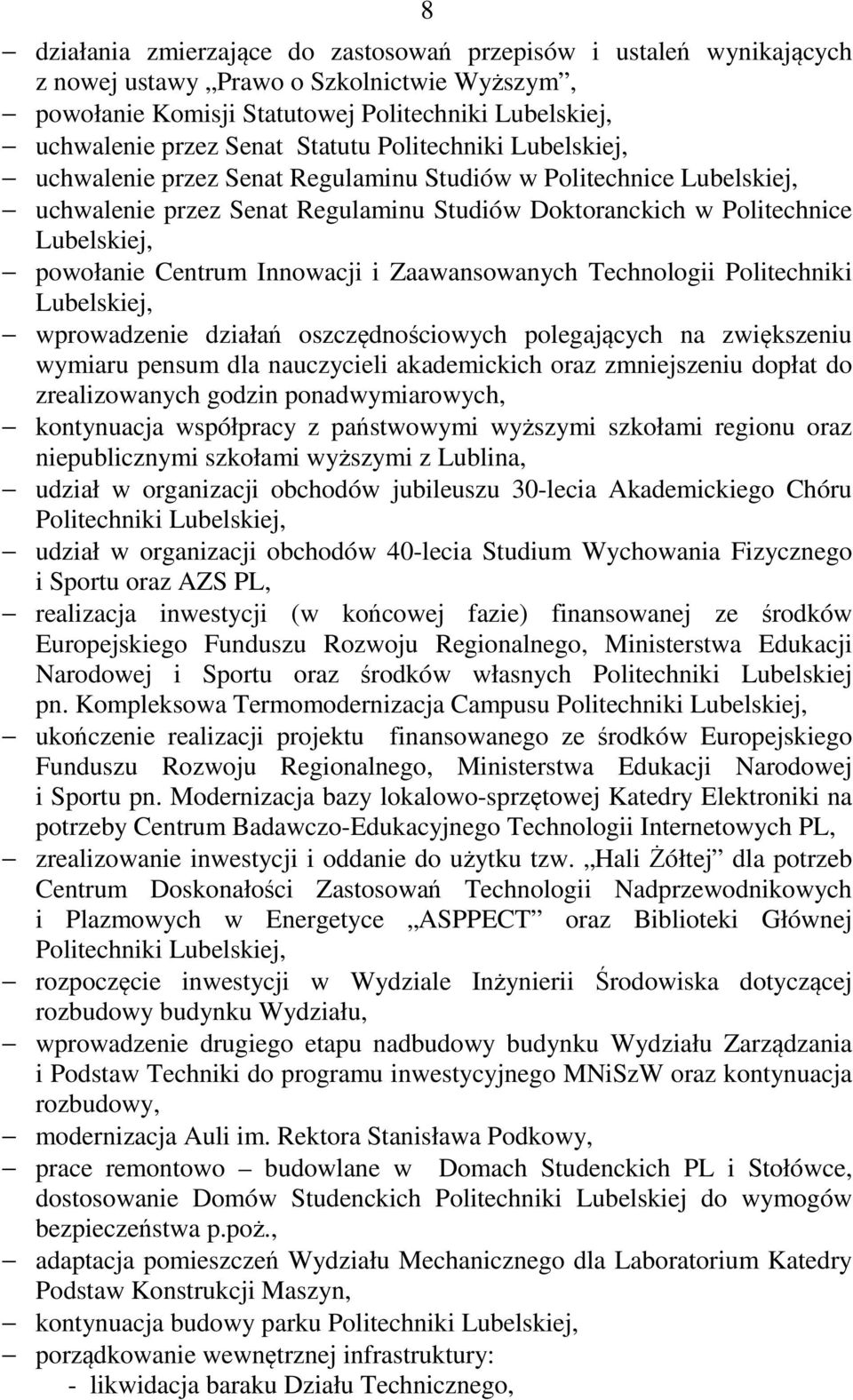 8

– działania zmierzające do zastosowań przepisów i ustaleń wynikających z nowej ustawy „Prawo o Szkolnictwie Wyższym”,
– powołanie Komisji Statutowej Politechniki Lubelskiej,
– uchwalenie przez Senat Statutu Politechniki Lubelskiej,
– uchwalenie przez Senat Regulaminu Studiów w Politechnice Lubelskiej,
– uchwalenie przez Senat Regulaminu Studiów Doktoranckich w Politechnice Lubelskiej,
– powołanie Centrum Innowacji i Zaawansowanych Technologii Politechniki Lubelskiej,
– wprowadzenie działań oszczędnościowych polegających na zwiększeniu wymiaru pensum dla nauczycieli akademickich oraz zmniejszeniu dopłat do zrealizowanych godzin ponadwymiarowych,
– kontynuacja współpracy z państwowymi wyższymi szkołami regionu oraz niepublicznymi szkołami wyższymi z Lublina,
– udział w organizacji obchodów jubileuszu 30-lecia Akademickiego Chóru Politechniki Lubelskiej,
– udział w organizacji obchodów 40-lecia Studium Wychowania Fizycznego i Sportu oraz AZS PL,
– realizacja inwestycji (w końcowej fazie) finansowanej ze środków Europejskiego Funduszu Rozwoju Regionalnego, Ministerstwa Edukacji Narodowej i Sportu oraz środków własnych Politechniki Lubelskiej pn. Kompleksowa Termomodernizacja Campusu Politechniki Lubelskiej,
– ukończenie realizacji projektu finansowanego ze środków Europejskiego Funduszu Rozwoju Regionalnego, Ministerstwa Edukacji Narodowej i Sportu pn. Modernizacja bazy lokalowo-sprzętowej Katedry Elektroniki na potrzeby Centrum Badawczo-Edukacyjnego Technologii Internetowych PL,
– zrealizowanie inwestycji i oddanie do użytku tzw. „Hali Żółtej” dla potrzeb Centrum Doskonałości Zastosowań Technologii Nadprzewodnikowych i Plazmowych w Energetyce „ASPPECT” oraz Biblioteki Głównej Politechniki Lubelskiej,
– rozpoczęcie inwestycji w Wydziale Inżynierii Środowiska dotyczącej rozbudowy budynku Wydziału,
– wprowadzenie drugiego etapu nadbudowy budynku Wydziału Zarządzania i Podstaw Techniki do programu inwestycyjnego MNiSzW oraz kontynuacja rozbudowy,
– modernizacja Auli im. Rektora Stanisława Podkowy,
– prace remontowo – budowlane w Domach Studenckich PL i Stołówce, dostosowanie Domów Studenckich Politechniki Lubelskiej do wymogów bezpieczeństwa p.poż.,
– adaptacja pomieszczeń Wydziału Mechanicznego dla Laboratorium Katedry Podstaw Konstrukcji Maszyn,
– kontynuacja budowy parku Politechniki Lubelskiej,
– porządkowanie wewnętrznej infrastruktury:
- likwidacja baraku Działu Technicznego,